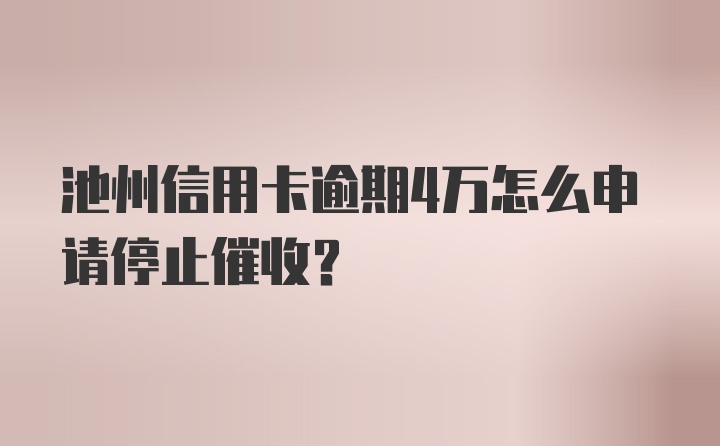 池州信用卡逾期4万怎么申请停止催收?